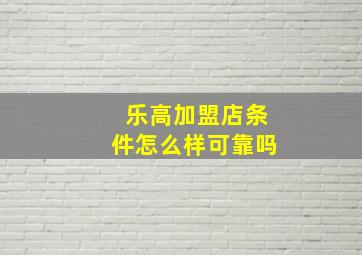 乐高加盟店条件怎么样可靠吗